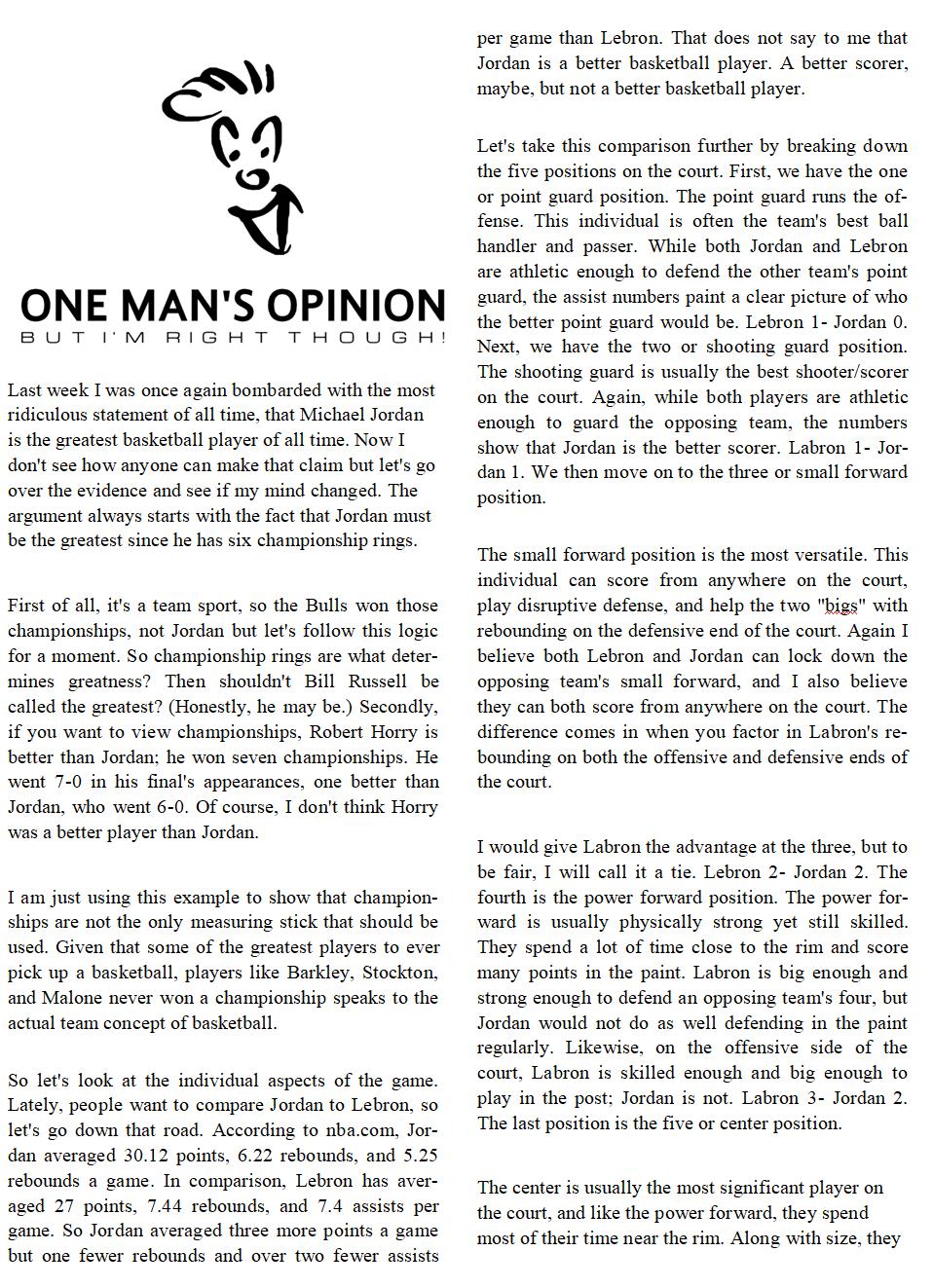 ONE MAN'S OPINION
BUT I'M RIGHT THOUGH!

Last week I was once again bombarded with the most ridiculous statement of all time, that Michael Jordan is the greatest basketball player of all time. Now I don't see how anyone can make that claim but let's go over the evidence and see if my mind changed. The argument always starts with the fact that Jordan must be the greatest since he has six championship rings.

First of all, it's a team sport, so the Bulls won those championships, not Jordan but let's follow this logic for a moment. So championship rings are what determines greatness? Then shouldn't Bill Russell be called the greatest? (Honestly, he may be.) Secondly, if you want to view championships, Robert Horry is better than Jordan; he won seven championships. He went 7-0 in his final's appearances, one better than Jordan, who went 6-0. Of course, I don't think Horry was a better player than Jordan.

I am just using this example to show that championships are not the only measuring stick that should be used. Given that some of the greatest players to ever pick up a basketball, players like Barkley, Stockton, and Malone never won a championship speaks to the actual team concept of basketball.

So let's look at the individual aspects of the game. Lately, people want to compare Jordan to Lebron, so let's go down that road. According to nba.com, Jordan averaged 30.12 points, 6.22 rebounds, and 5.25 rebounds a game. In comparison, Lebron has averaged 27 points, 7.44 rebounds, and 7.4 assists per game. So Jordan averaged three more points a game but one fewer rebounds and over two fewer assists per game than Lebron. That does not say to me that Jordan is a better basketball player. A better scorer, maybe, but not a better basketball player.

Let's take this comparison further by breaking down the five positions on the court. First, we have the one or point guard position. The point guard runs the offense. This individual is often the team's best ball handler and passer. While both Jordan and Lebron are athletic enough to defend the other team's point guard, the assist numbers paint a clear picture of who the better point guard would be. Lebron 1- Jordan 0. Next, we have the two or shooting guard position. The shooting guard is usually the best shooter/scorer on the court. Again, while both players are athletic enough to guard the opposing team, the numbers show that Jordan is the better scorer. Labron 1- Jordan 1. We then move on to the three or small forward position.

The small forward position is the most versatile. This individual can score from anywhere on the court, play disruptive defense, and help the two "bigs" with rebounding on the defensive end of the court. Again I believe both Lebron and Jordan can lock down the opposing team's small forward, and I also believe they can both score from anywhere on the court. The difference comes in when you factor in Labron's rebounding on both the offensive and defensive ends of the court.

I would give Labron the advantage at the three, but to be fair, I will call it a tie. Lebron 2- Jordan 2. The fourth is the power forward position. The power forward is usually physically strong yet still skilled. They spend a lot of time close to the rim and score many points in the paint. Labron is big enough and strong enough to defend an opposing team's four, but Jordan would not do as well defending in the paint regularly. Likewise, on the offensive side of the court, Labron is skilled enough and big enough to play in the post; Jordan is not. Labron 3- Jordan 2. The last position is the five or center position.

The center is usually the most significant player on the court, and like the power forward, they spend most of their time near the rim. Along with size, they